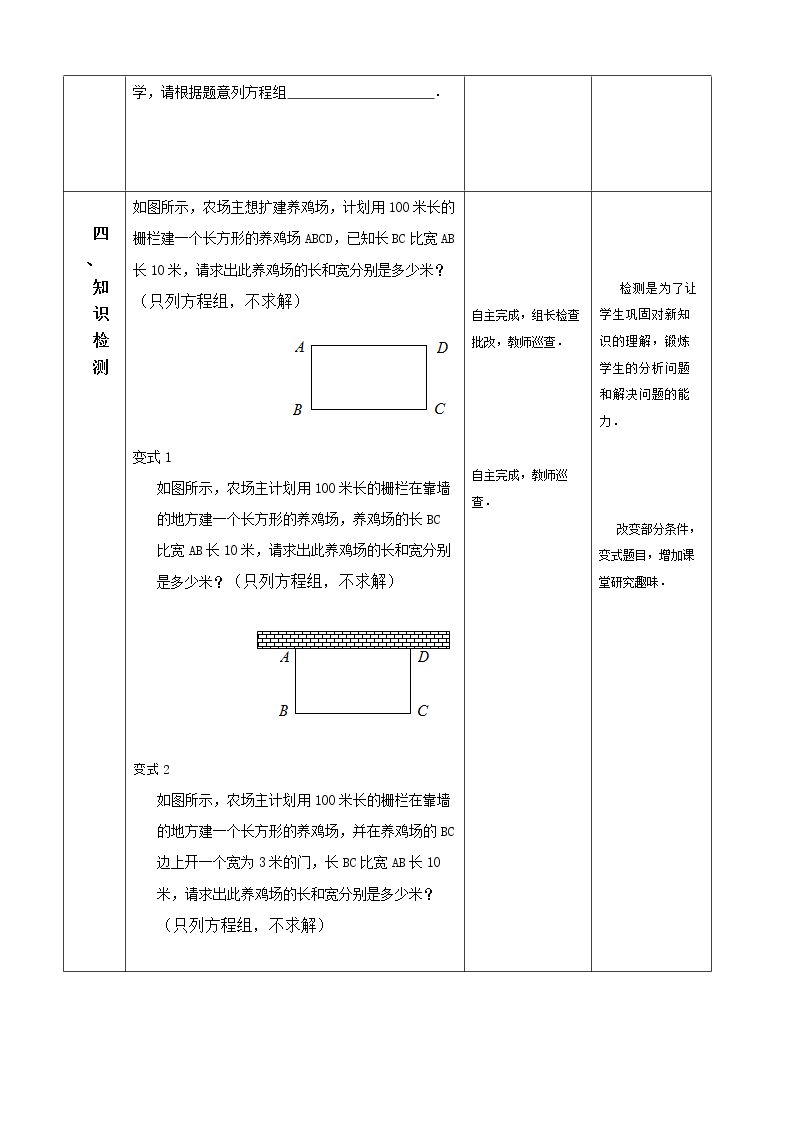 |  | 学，请根据题意列方程组____． |  |  |
|---|---|---|---|
| 四、知识检测 | 如图所示，农场主想扩建养鸡场，计划用100米长的栅栏建一个长方形的养鸡场ABCD，已知长BC比宽AB长10米，请求出此养鸡场的长和宽分别是多少米？（只列方程组，不求解） A D B C 变式1 如图所示，农场主计划用100米长的栅栏在靠墙的地方建一个长方形的养鸡场，养鸡场的长BC比宽AB长10米，请求出此养鸡场的长和宽分别是多少米？（只列方程组，不求解） A D B C 变式2 如图所示，农场主计划用100米长的栅栏在靠墙的地方建一个长方形的养鸡场，并在养鸡场的BC边上开一个宽为3米的门，长BC比宽AB长10米，请求出此养鸡场的长和宽分别是多少米？（只列方程组，不求解） | 自主完成，组长检查批改，教师巡查． 自主完成，教师巡查． | 检测是为了让学生巩固对新知识的理解，锻炼学生的分析问题和解决问题的能力． 改变部分条件，变式题目，增加课堂研究趣味． |